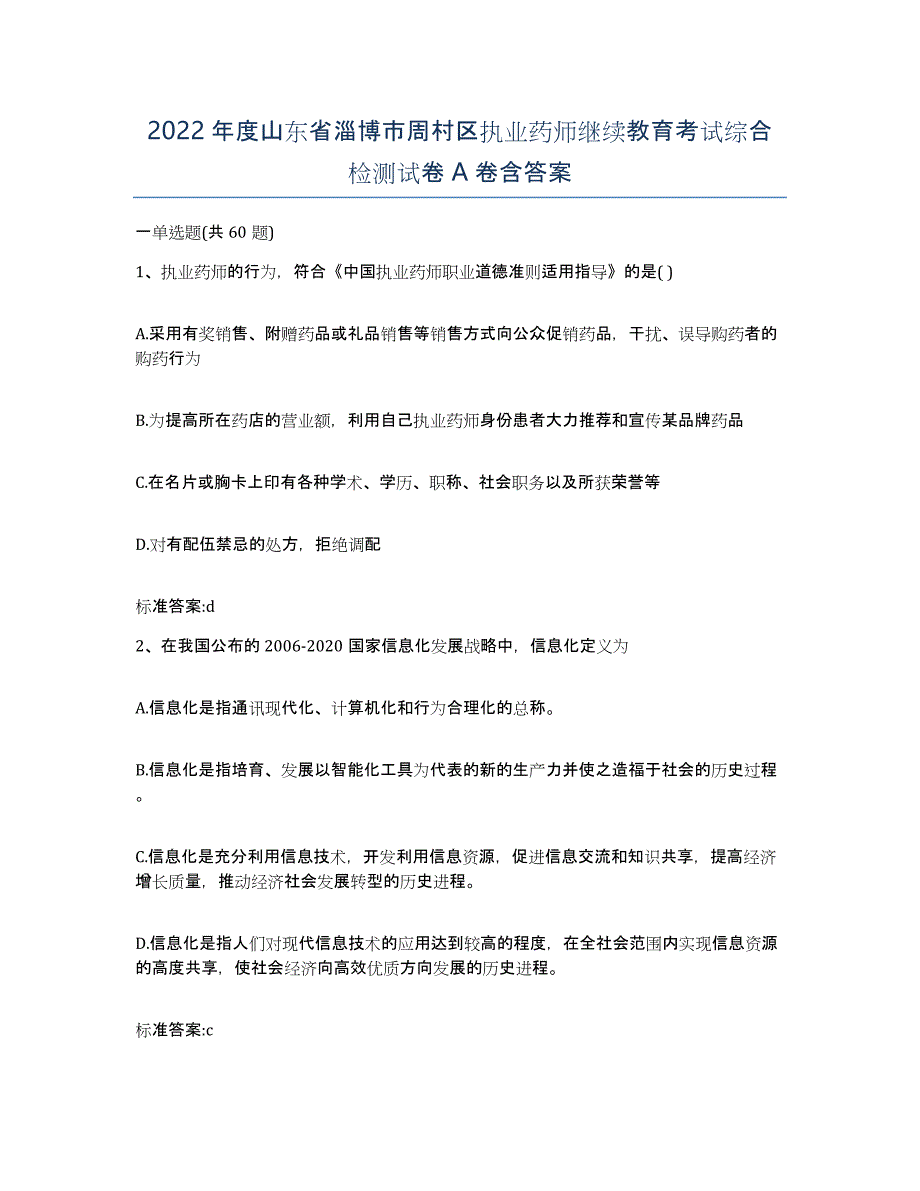 2022年度山东省淄博市周村区执业药师继续教育考试综合检测试卷A卷含答案

一单选题(共60题)

1、执业药师的行为，符合《中国执业药师职业道德准则适用指导》的是( )

A.采用有奖销售、附赠药品或礼品销售等销售方式向公众促销药品，干扰、误导购药者的购药行为

B.为提高所在药店的营业额，利用自己执业药师身份患者大力推荐和宣传某品牌药品

C.在名片或胸卡上印有各种学术、学历、职称、社会职务以及所获荣誉等

D.对有配伍禁忌的处方，拒绝调配

标准答案:d

2、在我国公布的2006-2020国家信息化发展战略中，信息化定义为

A.信息化是指通讯现代化、计算机化和行为合理化的总称。

B.信息化是指培育、发展以智能化工具为代表的新的生产力并使之造福于社会的历史过程。

C.信息化是充分利用信息技术，开发利用信息资源，促进信息交流和知识共享，提高经济增长质量，推动经济社会发展转型的历史进程。

D.信息化是指人们对现代信息技术的应用达到较高的程度，在全社会范围内实现信息资源的高度共享，使社会经济向高效优质方向发展的历史进程。

标准答案:c